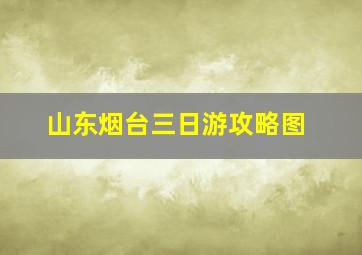 山东烟台三日游攻略图